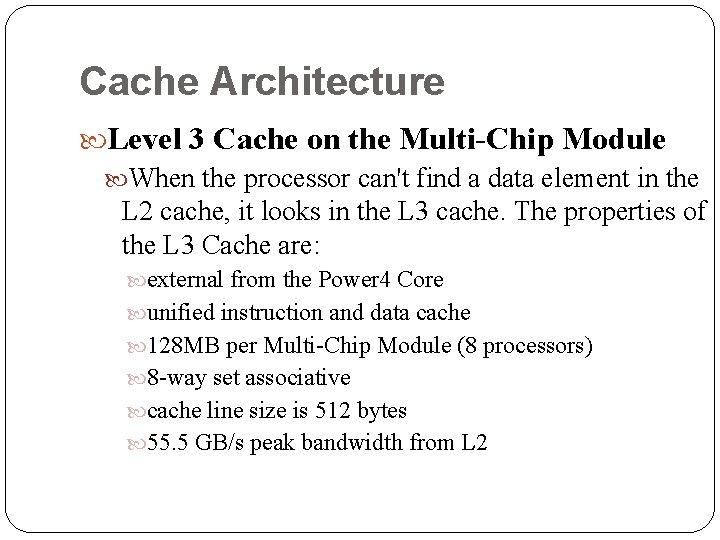 Cache Architecture

Level 3 Cache on the Multi-Chip Module

When the processor can't find a data element in the L2 cache, it looks in the L3 cache. The properties of the L3 Cache are:

external from the Power4 Core

unified instruction and data cache

128MB per Multi-Chip Module (8 processors)

8-way set associative

cache line size is 512 bytes

55.5 GB/s peak bandwidth from L2